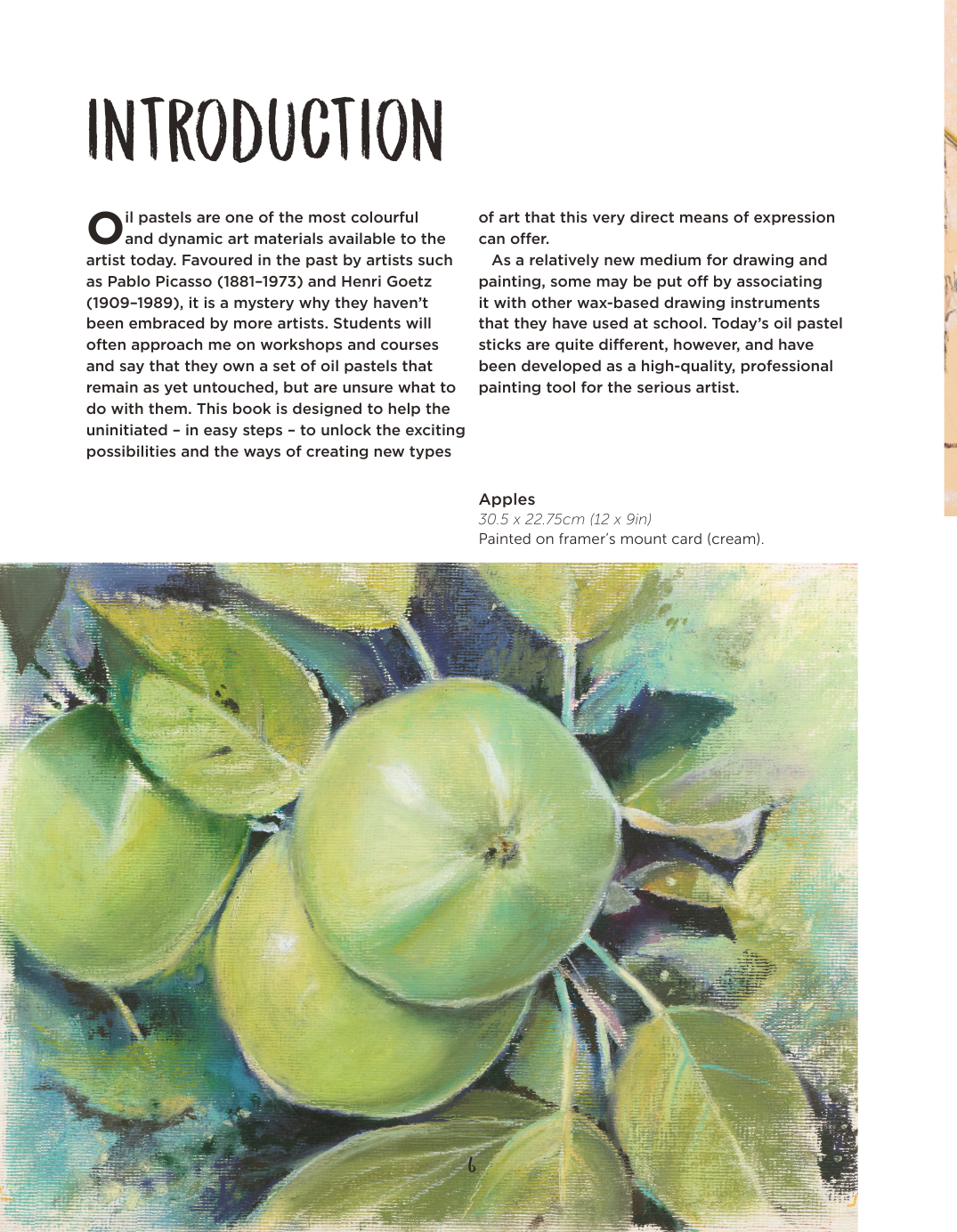 INTRODUCTION

Oil pastels are one of the most colourful and dynamic art materials available to the artist today. Favoured in the past by artists such as Pablo Picasso (1881–1973) and Henri Goetz (1909–1989), it is a mystery why they haven't been embraced by more artists. Students will often approach me on workshops and courses and say that they own a set of oil pastels that remain as yet untouched, but are unsure what to do with them. This book is designed to help the uninitiated – in easy steps – to unlock the exciting possibilities and the ways of creating new types of art that this very direct means of expression can offer.

As a relatively new medium for drawing and painting, some may be put off by associating it with other wax-based drawing instruments that they have used at school. Today's oil pastel sticks are quite different, however, and have been developed as a high-quality, professional painting tool for the serious artist.

Apples
30.5 x 22.75cm (12 x 9in)
Painted on framer's mount card (cream).

6